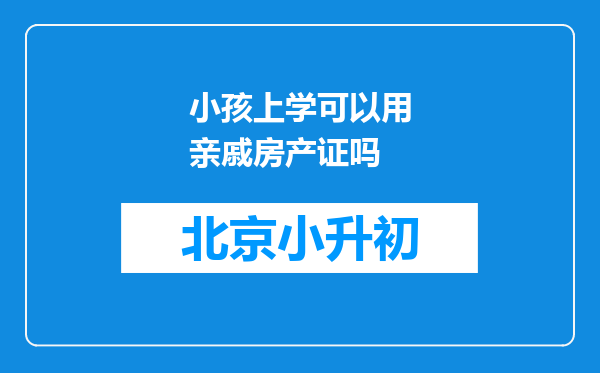 小孩上学可以用亲戚房产证吗

北京小升初